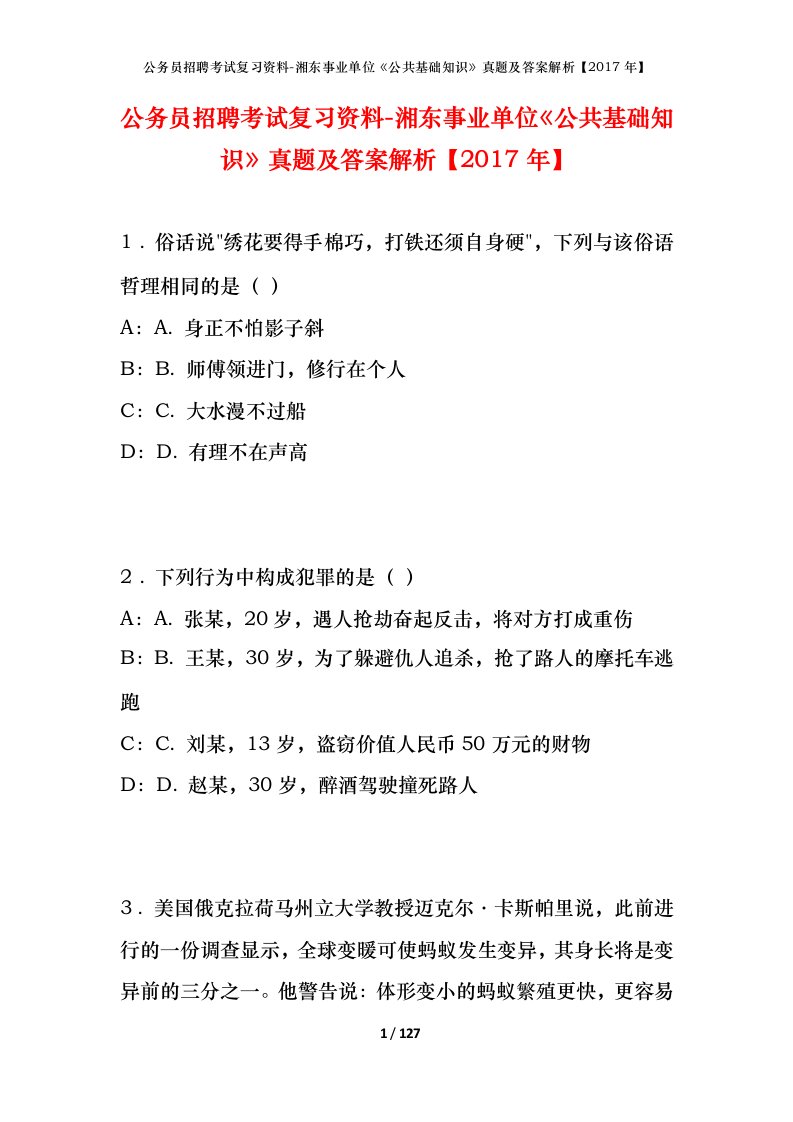 公务员招聘考试复习资料-湘东事业单位《公共基础知识》真题及答案解析【2017 年】

公务员招聘考试复习资料-湘东事业单位《公共基础知识》真题及答案解析【2017 年】

1．俗话说"绣花要得手棉巧，打铁还须自身硬"，下列与该俗语哲理相同的是（ ）
A：A. 身正不怕影子斜
B：B. 师傅领进门，修行在个人
C：C. 大水漫不过船
D：D. 有理不在声高

2．下列行为中构成犯罪的是（ ）
A：A. 张某，20 岁，遇人抢劫奋起反击，将对方打成重伤
B：B. 王某，30 岁，为了躲避仇人追杀，抢了路人的摩托车逃跑
C：C. 刘某，13 岁，盗窃价值人民币 50 万元的财物
D：D. 赵某，30 岁，醉酒驾驶撞死路人

3．美国俄克拉荷马州立大学教授迈克尔·卡斯帕里说，此前进行的一份调查显示，全球变暖可使蚂蚁发生变异，其身长将是变异前的三分之一。他警告说：体形变小的蚂蚁繁殖更快，更容易

1 / 127